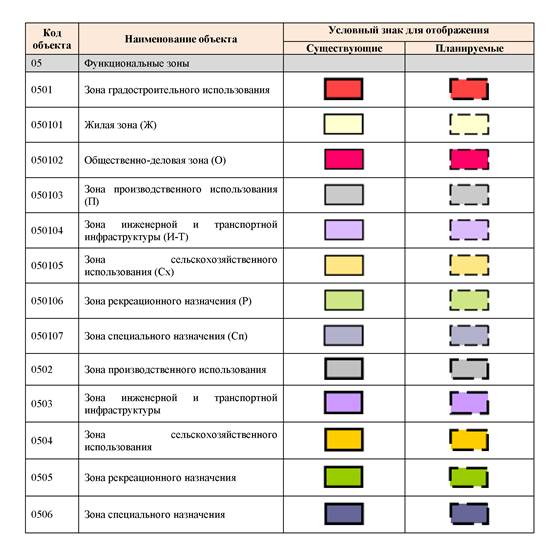 | Код объекта | Наименование объекта | Условный знак для отображения | |
|---|---|---|---|
| | | Существующие | Планируемые |
| 05 | Функциональные зоны | | |
| 0501 | Зона градостроительного использования | | |
| 050101 | Жилая зона (Ж) | | |
| 050102 | Общественно-деловая зона (О) | | |
| 050103 | Зона производственного использования (П) | | |
| 050104 | Зона инженерной и транспортной инфраструктуры (И-Т) | | |
| 050105 | Зона сельскохозяйственного использования (Сх) | | |
| 050106 | Зона рекреационного назначения (Р) | | |
| 050107 | Зона специального назначения (Сп) | | |
| 0502 | Зона производственного использования | | |
| 0503 | Зона инженерной и транспортной инфраструктуры | | |
| 0504 | Зона сельскохозяйственного использования | | |
| 0505 | Зона рекреационного назначения | | |
| 0506 | Зона специального назначения | | |